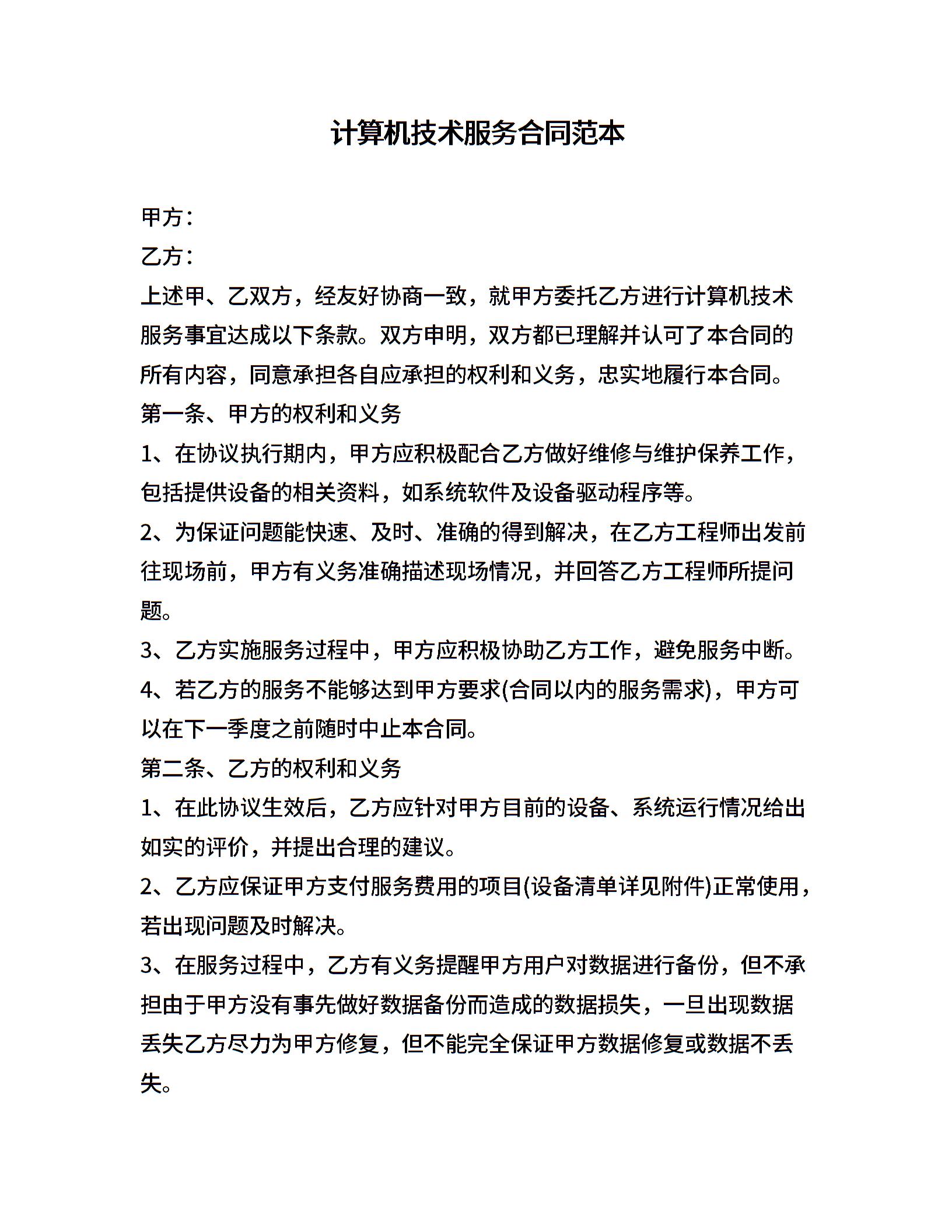 计算机技术服务合同范本

甲方：

乙方：

上述甲、乙双方，经友好协商一致，就甲方委托乙方进行计算机技术服务事宜达成以下条款。双方申明，双方都已理解并认可了本合同的所有内容，同意承担各自应承担的权利和义务，忠实地履行本合同。

第一条、甲方的权利和义务

1、在协议执行期内，甲方应积极配合乙方做好维修与维护保养工作，包括提供设备的相关资料，如系统软件及设备驱动程序等。

2、为保证问题能快速、及时、准确的得到解决，在乙方工程师出发前往现场前，甲方有义务准确描述现场情况，并回答乙方工程师所提问题。

3、乙方实施服务过程中，甲方应积极协助乙方工作，避免服务中断。

4、若乙方的服务不能够达到甲方要求(合同以内的服务需求)，甲方可以在下一季度之前随时中止本合同。

第二条、乙方的权利和义务

1、在此协议生效后，乙方应针对甲方目前的设备、系统运行情况给出如实的评价，并提出合理的建议。

2、乙方应保证甲方支付服务费用的项目(设备清单详见附件)正常使用，若出现问题及时解决。

3、在服务过程中，乙方有义务提醒甲方用户对数据进行备份，但不承担由于甲方没有事先做好数据备份而造成的数据损失，一旦出现数据丢失乙方尽力为甲方修复，但不能完全保证甲方数据修复或数据不丢失。